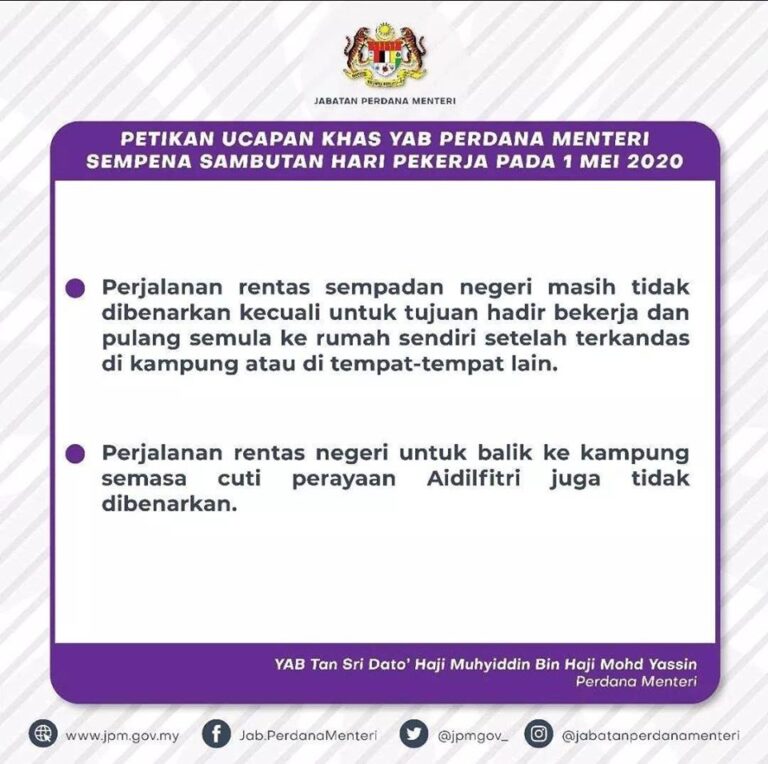 JABATAN PERDANA MENTERI

PETIKAN UCAPAN KHAS YAB PERDANA MENTERI SEMPENA SAMBUTAN HARI PEKERJA PADA 1 MEI 2020

Perjalanan rentas sempadan negeri masih tidak dibenarkan kecuali untuk tujuan hadir bekerja dan pulang semula ke rumah sendiri setelah terkandas di kampung atau di tempat-tempat lain.

Perjalanan rentas negeri untuk balik ke kampung semasa cuti perayaan Aidilfitri juga tidak dibenarkan.

YAB Tan Sri Dato' Haji Muhyiddin Bin Haji Mohd Yassin
Perdana Menteri

www.jpm.gov.my Jab.PerdanaMenteri @jpmgov_ @jabatanperdanamenteri